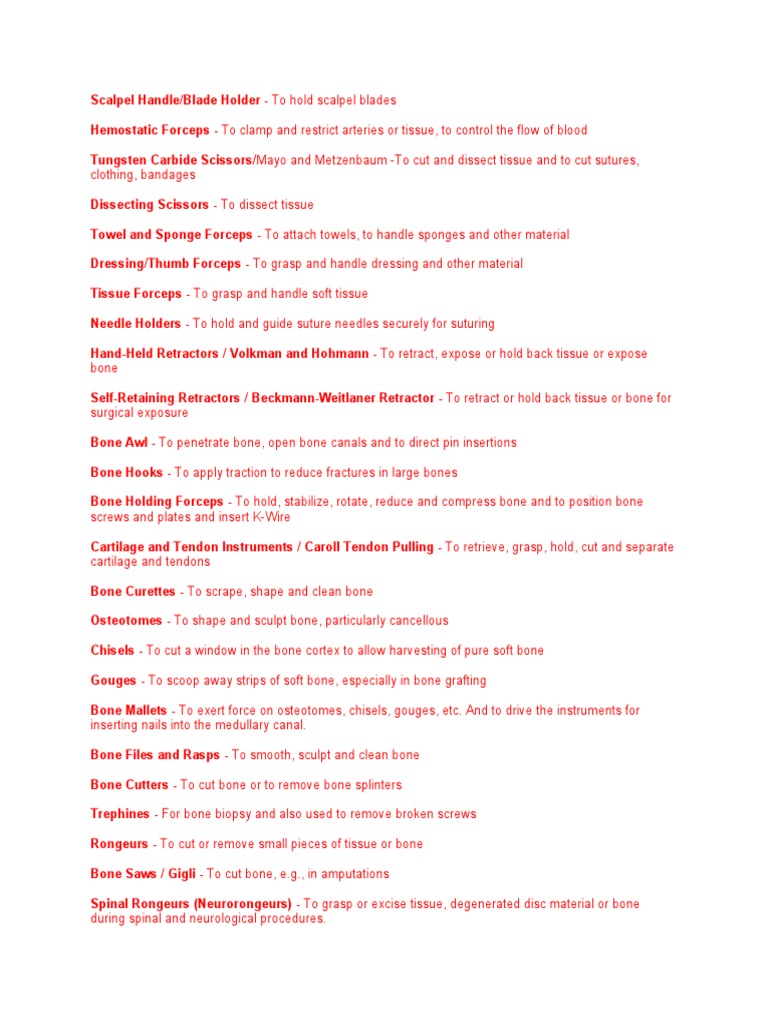 Scalpel Handle/Blade Holder - To hold scalpel blades

Hemostatic Forceps - To clamp and restrict arteries or tissue, to control the flow of blood

Tungsten Carbide Scissors/Mayo and Metzenbaum -To cut and dissect tissue and to cut sutures, clothing, bandages

Dissecting Scissors - To dissect tissue

Towel and Sponge Forceps - To attach towels, to handle sponges and other material

Dressing/Thumb Forceps - To grasp and handle dressing and other material

Tissue Forceps - To grasp and handle soft tissue

Needle Holders - To hold and guide suture needles securely for suturing

Hand-Held Retractors / Volkman and Hohmann - To retract, expose or hold back tissue or expose bone

Self-Retaining Retractors / Beckmann-Weitlaner Retractor - To retract or hold back tissue or bone for surgical exposure

Bone Awl - To penetrate bone, open bone canals and to direct pin insertions

Bone Hooks - To apply traction to reduce fractures in large bones

Bone Holding Forceps - To hold, stabilize, rotate, reduce and compress bone and to position bone screws and plates and insert K-Wire

Cartilage and Tendon Instruments / Caroll Tendon Pulling - To retrieve, grasp, hold, cut and separate cartilage and tendons

Bone Curettes - To scrape, shape and clean bone

Osteotomes - To shape and sculpt bone, particularly cancellous

Chisels - To cut a window in the bone cortex to allow harvesting of pure soft bone

Gouges - To scoop away strips of soft bone, especially in bone grafting

Bone Mallets - To exert force on osteotomes, chisels, gouges, etc. And to drive the instruments for inserting nails into the medullary canal.

Bone Files and Rasps - To smooth, sculpt and clean bone

Bone Cutters - To cut bone or to remove bone splinters

Trephines - For bone biopsy and also used to remove broken screws

Rongeurs - To cut or remove small pieces of tissue or bone

Bone Saws / Gigli - To cut bone, e.g., in amputations

Spinal Rongeurs (Neurorongeurs) - To grasp or excise tissue, degenerated disc material or bone during spinal and neurological procedures.